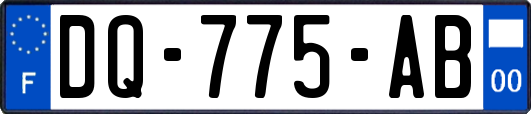 F
DQ-775-AB
00